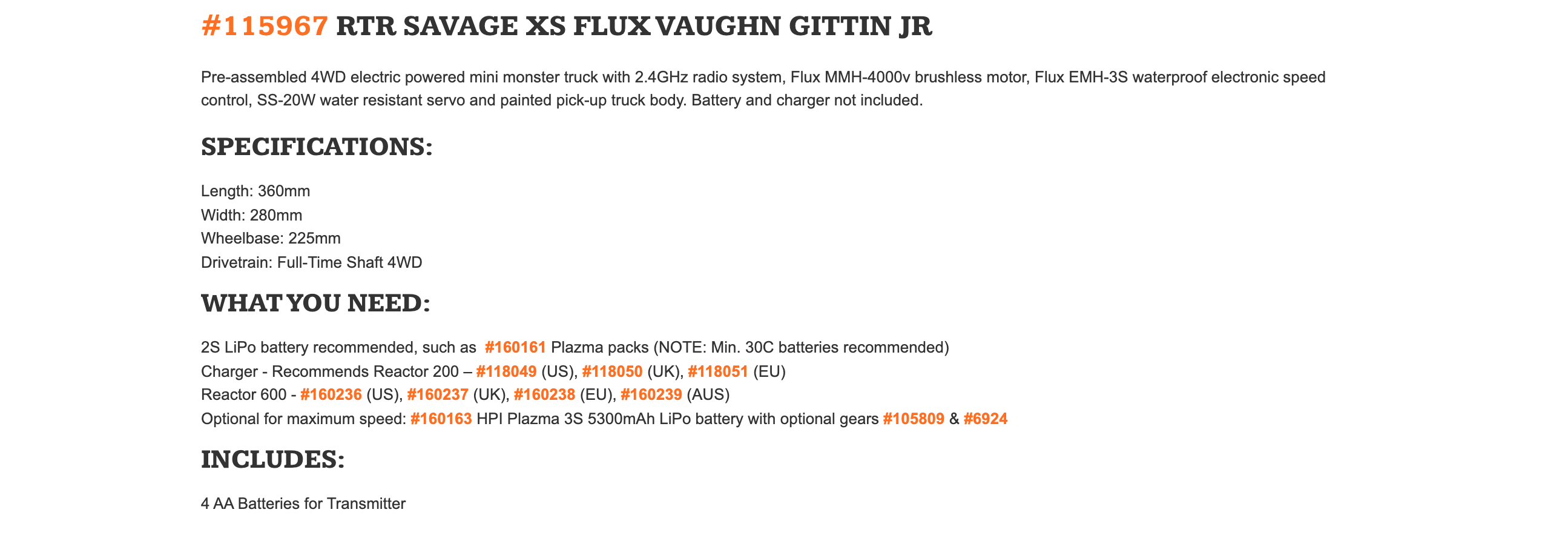 #115967 RTR SAVAGE XS FLUX VAUGHN GITTIN JR

Pre-assembled 4WD electric powered mini monster truck with 2.4GHz radio system, Flux MMH-4000v brushless motor, Flux EMH-3S waterproof electronic speed control, SS-20W water resistant servo and painted pick-up truck body. Battery and charger not included.

SPECIFICATIONS:

Length: 360mm
Width: 280mm
Wheelbase: 225mm
Drivetrain: Full-Time Shaft 4WD

WHAT YOU NEED:

2S LiPo battery recommended, such as #160161 Plazma packs (NOTE: Min. 30C batteries recommended)
Charger - Recommends Reactor 200 – #118049 (US), #118050 (UK), #118051 (EU)
Reactor 600 - #160236 (US), #160237 (UK), #160238 (EU), #160239 (AUS)
Optional for maximum speed: #160163 HPI Plazma 3S 5300mAh LiPo battery with optional gears #105809 & #6924

INCLUDES:

4 AA Batteries for Transmitter